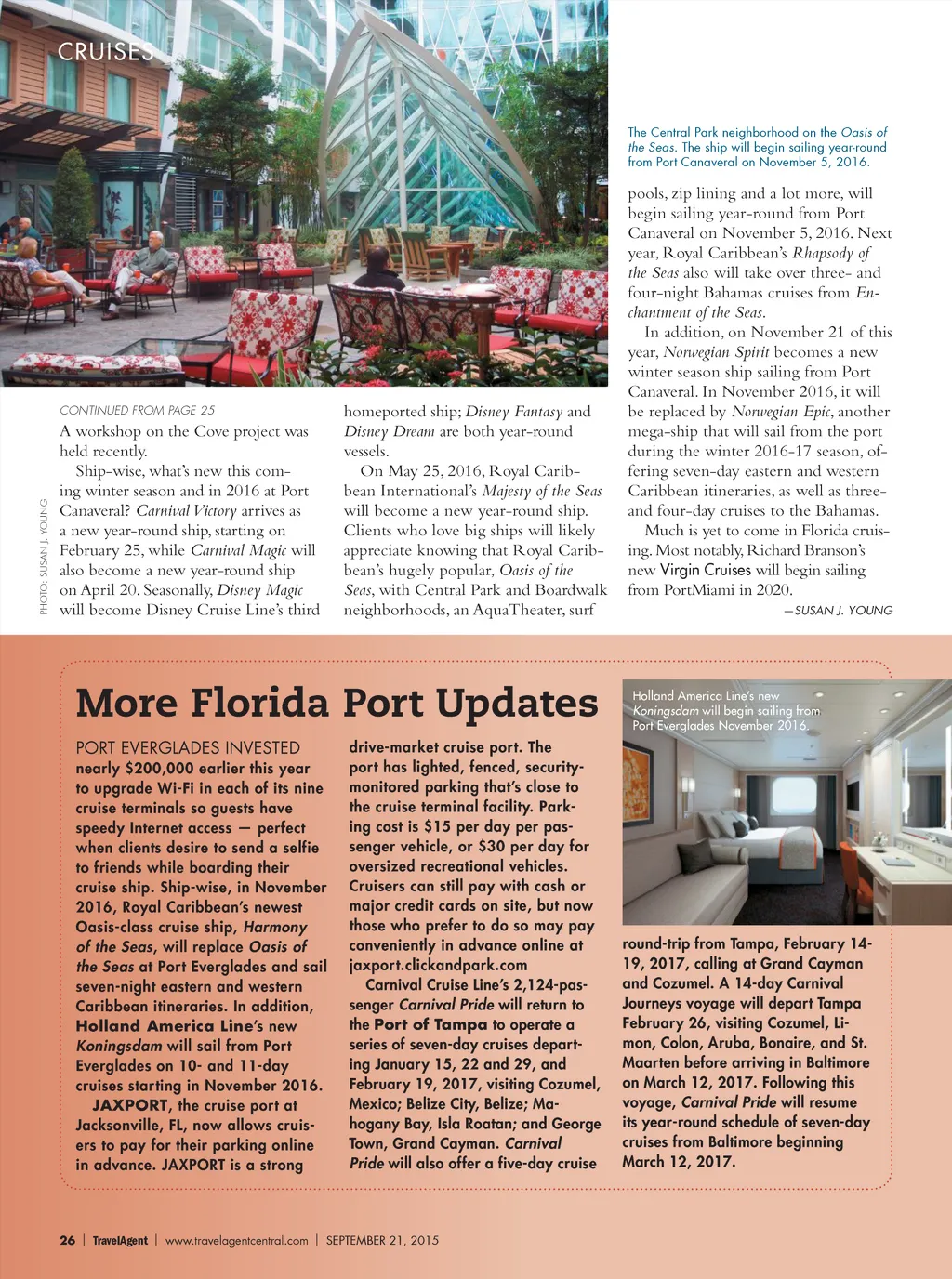 CRUISES

The Central Park neighborhood on the Oasis of the Seas. The ship will begin sailing year-round from Port Canaveral on November 5, 2016.

PHOTO: SUSAN J. YOUNG

CONTINUED FROM PAGE 25

A workshop on the Cove project was held recently.

Ship-wise, what's new this coming winter season and in 2016 at Port Canaveral? Carnival Victory arrives as a new year-round ship, starting on February 25, while Carnival Magic will also become a new year-round ship on April 20. Seasonally, Disney Magic will become Disney Cruise Line's third homeported ship; Disney Fantasy and Disney Dream are both year-round vessels.

On May 25, 2016, Royal Caribbean International's Majesty of the Seas will become a new year-round ship. Clients who love big ships will likely appreciate knowing that Royal Caribbean's hugely popular, Oasis of the Seas, with Central Park and Boardwalk neighborhoods, an AquaTheater, surf pools, zip lining and a lot more, will begin sailing year-round from Port Canaveral on November 5, 2016. Next year, Royal Caribbean's Rhapsody of the Seas also will take over three- and four-night Bahamas cruises from Enchantment of the Seas.

In addition, on November 21 of this year, Norwegian Spirit becomes a new winter season ship sailing from Port Canaveral. In November 2016, it will be replaced by Norwegian Epic, another mega-ship that will sail from the port during the winter 2016-17 season, offering seven-day eastern and western Caribbean itineraries, as well as three- and four-day cruises to the Bahamas.

Much is yet to come in Florida cruising. Most notably, Richard Branson's new Virgin Cruises will begin sailing from PortMiami in 2020.

—SUSAN J. YOUNG

More Florida Port Updates

PORT EVERGLADES INVESTED nearly $200,000 earlier this year to upgrade Wi-Fi in each of its nine cruise terminals so guests have speedy Internet access — perfect when clients desire to send a selfie to friends while boarding their cruise ship. Ship-wise, in November 2016, Royal Caribbean's newest Oasis-class cruise ship, Harmony of the Seas, will replace Oasis of the Seas at Port Everglades and sail seven-night eastern and western Caribbean itineraries. In addition, Holland America Line's new Koningsdam will sail from Port Everglades on 10- and 11-day cruises starting in November 2016.

JAXPORT, the cruise port at Jacksonville, FL, now allows cruisers to pay for their parking online in advance. JAXPORT is a strong drive-market cruise port. The port has lighted, fenced, security-monitored parking that's close to the cruise terminal facility. Parking cost is $15 per day per passenger vehicle, or $30 per day for oversized recreational vehicles. Cruisers can still pay with cash or major credit cards on site, but now those who prefer to do so may pay conveniently in advance online at jaxport.clickandpark.com

Carnival Cruise Line's 2,124-passenger Carnival Pride will return to the Port of Tampa to operate a series of seven-day cruises departing January 15, 22 and 29, and February 19, 2017, visiting Cozumel, Mexico; Belize City, Belize; Mahogany Bay, Isla Roatan; and George Town, Grand Cayman. Carnival Pride will also offer a five-day cruise round-trip from Tampa, February 14-19, 2017, calling at Grand Cayman and Cozumel. A 14-day Carnival Journeys voyage will depart Tampa February 26, visiting Cozumel, Limon, Colon, Aruba, Bonaire, and St. Maarten before arriving in Baltimore on March 12, 2017. Following this voyage, Carnival Pride will resume its year-round schedule of seven-day cruises from Baltimore beginning March 12, 2017.

Holland America Line's new Koningsdam will begin sailing from Port Everglades November 2016.

26 | TravelAgent | www.travelagentcentral.com | SEPTEMBER 21, 2015